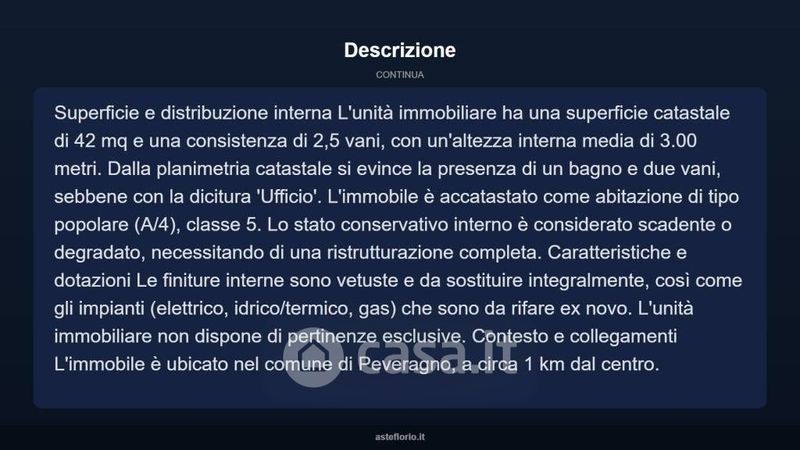 Descrizione

CONTINUA

Superficie e distribuzione interna L'unità immobiliare ha una superficie catastale di 42 mq e una consistenza di 2,5 vani, con un'altezza interna media di 3.00 metri. Dalla planimetria catastale si evince la presenza di un bagno e due vani, sebbene con la dicitura 'Ufficio'. L'immobile è accatastato come abitazione di tipo popolare (A/4), classe 5. Lo stato conservativo interno è considerato scadente o degradato, necessitando di una ristrutturazione completa. Caratteristiche e dotazioni Le finiture interne sono vetuste e da sostituire integralmente, così come gli impianti (elettrico, idrico/termico, gas) che sono da rifare ex novo. L'unità immobiliare non dispone di pertinenze esclusive. Contesto e collegamenti L'immobile è ubicato nel comune di Peveragno, a circa 1 km dal centro.

casa.it

asteflorio.it